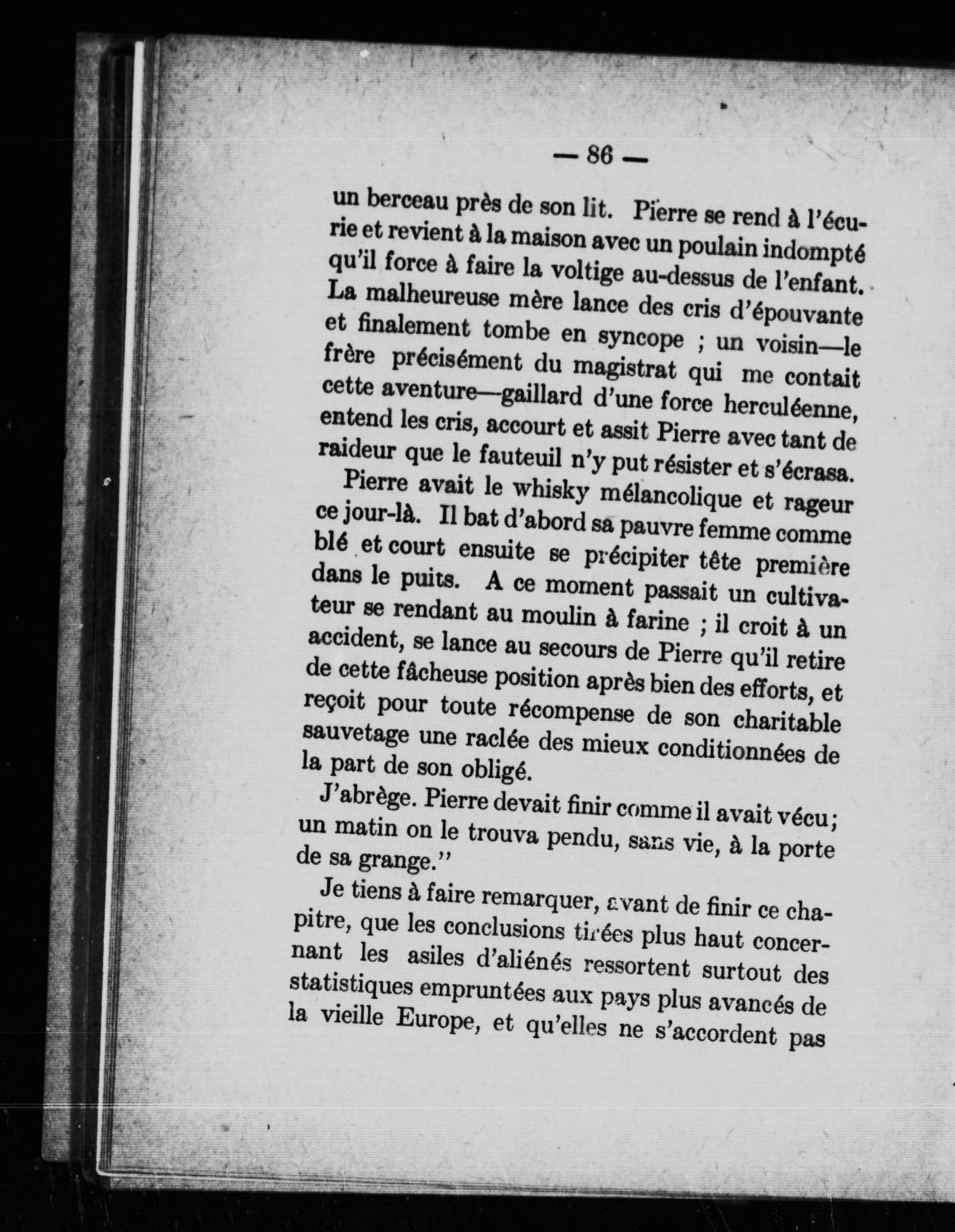 — 86 —

un berceau près de son lit. Pierre se rend à l'écurie et revient à la maison avec un poulain indompté qu'il force à faire la voltige au-dessus de l'enfant. La malheureuse mère lance des cris d'épouvante et finalement tombe en syncope ; un voisin—le frère précisément du magistrat qui me contait cette aventure—gaillard d'une force herculéenne, entend les cris, accourt et assit Pierre avec tant de raideur que le fauteuil n'y put résister et s'écrasa.

Pierre avait le whisky mélancolique et rageur ce jour-là. Il bat d'abord sa pauvre femme comme blé et court ensuite se précipiter tête première dans le puits. A ce moment passait un cultivateur se rendant au moulin à farine ; il croit à un accident, se lance au secours de Pierre qu'il retire de cette fâcheuse position après bien des efforts, et reçoit pour toute récompense de son charitable sauvetage une raclée des mieux conditionnées de la part de son obligé.

J'abrège. Pierre devait finir comme il avait vécu; un matin on le trouva pendu, sans vie, à la porte de sa grange."

Je tiens à faire remarquer, avant de finir ce chapitre, que les conclusions tirées plus haut concernant les asiles d'aliénés ressortent surtout des statistiques empruntées aux pays plus avancés de la vieille Europe, et qu'elles ne s'accordent pas